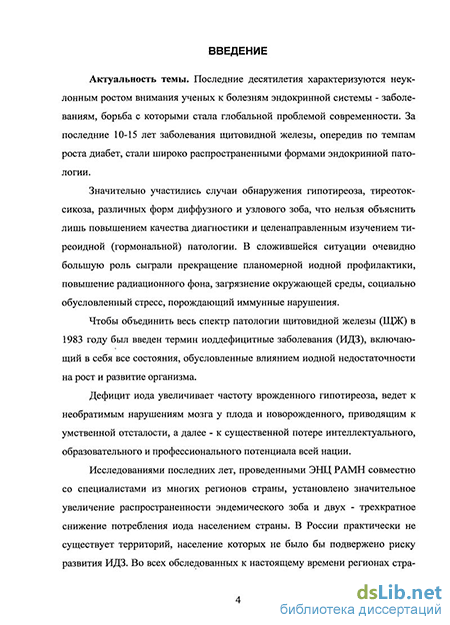 ВВЕДЕНИЕ

Актуальность темы. Последние десятилетия характеризуются неуклонным ростом внимания ученых к болезням эндокринной системы - заболеваниям, борьба с которыми стала глобальной проблемой современности. За последние 10-15 лет заболевания щитовидной железы, опередив по темпам роста диабет, стали широко распространенными формами эндокринной патологии.

Значительно участились случаи обнаружения гипотиреоза, тиреотоксикоза, различных форм диффузного и узлового зоба, что нельзя объяснить лишь повышением качества диагностики и целенаправленным изучением тиреоидной (гормональной) патологии. В сложившейся ситуации очевидно большую роль сыграли прекращение планомерной иодной профилактики, повышение радиационного фона, загрязнение окружающей среды, социально обусловленный стресс, порождающий иммунные нарушения.

Чтобы объединить весь спектр патологии щитовидной железы (ЩЖ) в 1983 году был введен термин иоддефицитные заболевания (ИДЗ), включающий в себя все состояния, обусловленные влиянием иодной недостаточности на рост и развитие организма.

Дефицит иода увеличивает частоту врожденного гипотиреоза, ведет к необратимым нарушениям мозга у плода и новорожденного, приводящим к умственной отсталости, а далее - к существенной потере интеллектуального, образовательного и профессионального потенциала всей нации.

Исследованиями последних лет, проведенными ЭНЦ РАМН совместно со специалистами из многих регионов страны, установлено значительное увеличение распространенности эндемического зоба и двух - трехкратное снижение потребления иода населением страны. В России практически не существует территорий, население которых не было бы подвержено риску развития ИДЗ. Во всех обследованных к настоящему времени регионах стра-

4

dsLib.net
библиотека диссертаций